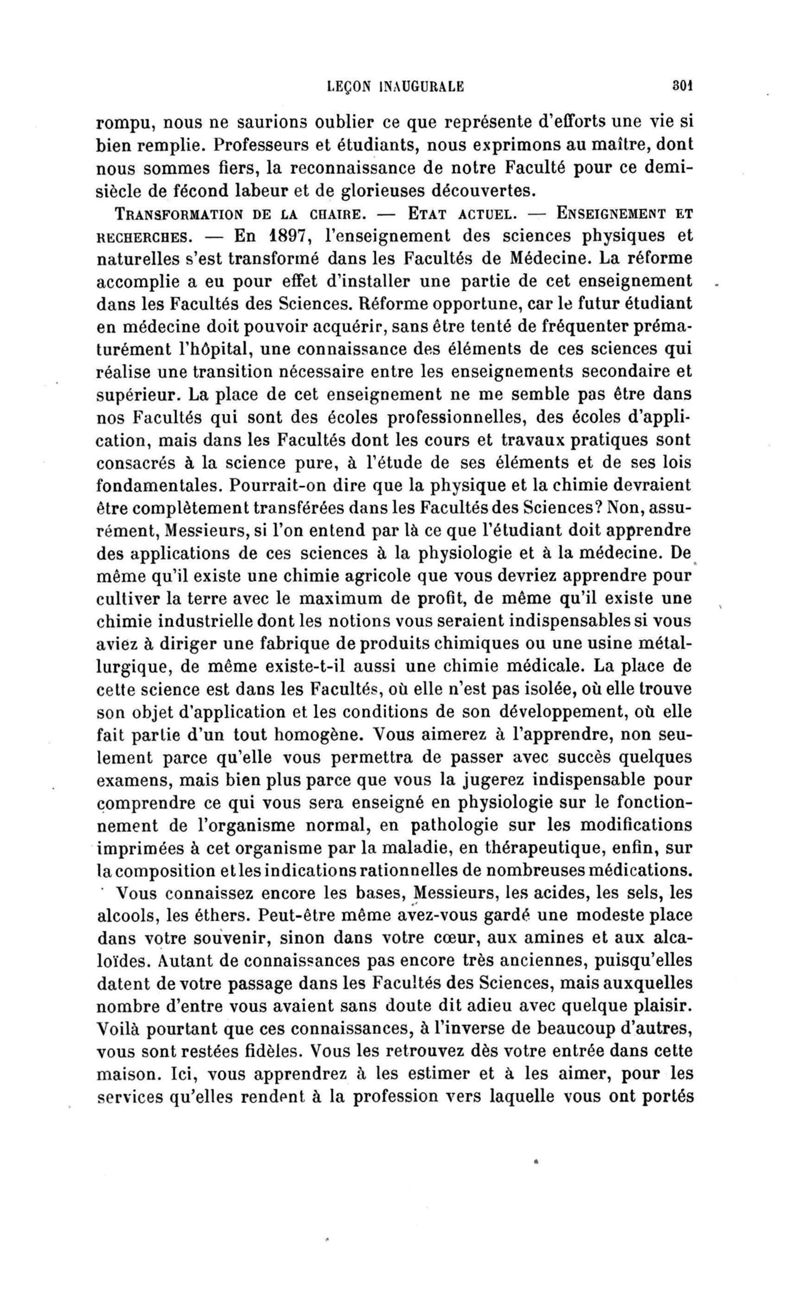 LEÇON INAUGURALE 301

rompu, nous ne saurions oublier ce que représente d'efforts une vie si bien remplie. Professeurs et étudiants, nous exprimons au maître, dont nous sommes fiers, la reconnaissance de notre Faculté pour ce demi-siècle de fécond labeur et de glorieuses découvertes.

TRANSFORMATION DE LA CHAIRE. — ETAT ACTUEL. — ENSEIGNEMENT ET RECHERCHES. — En 1897, l'enseignement des sciences physiques et naturelles s'est transformé dans les Facultés de Médecine. La réforme accomplie a eu pour effet d'installer une partie de cet enseignement dans les Facultés des Sciences. Réforme opportune, car le futur étudiant en médecine doit pouvoir acquérir, sans être tenté de fréquenter prématurément l'hôpital, une connaissance des éléments de ces sciences qui réalise une transition nécessaire entre les enseignements secondaire et supérieur. La place de cet enseignement ne me semble pas être dans nos Facultés qui sont des écoles professionnelles, des écoles d'application, mais dans les Facultés dont les cours et travaux pratiques sont consacrés à la science pure, à l'étude de ses éléments et de ses lois fondamentales. Pourrait-on dire que la physique et la chimie devraient être complètement transférées dans les Facultés des Sciences? Non, assurément, Messieurs, si l'on entend par là ce que l'étudiant doit apprendre des applications de ces sciences à la physiologie et à la médecine. De même qu'il existe une chimie agricole que vous devriez apprendre pour cultiver la terre avec le maximum de profit, de même qu'il existe une chimie industrielle dont les notions vous seraient indispensables si vous aviez à diriger une fabrique de produits chimiques ou une usine métallurgique, de même existe-t-il aussi une chimie médicale. La place de cette science est dans les Facultés, où elle n'est pas isolée, où elle trouve son objet d'application et les conditions de son développement, où elle fait partie d'un tout homogène. Vous aimerez à l'apprendre, non seulement parce qu'elle vous permettra de passer avec succès quelques examens, mais bien plus parce que vous la jugerez indispensable pour comprendre ce qui vous sera enseigné en physiologie sur le fonctionnement de l'organisme normal, en pathologie sur les modifications imprimées à cet organisme par la maladie, en thérapeutique, enfin, sur la composition et les indications rationnelles de nombreuses médications.

Vous connaissez encore les bases, Messieurs, les acides, les sels, les alcools, les éthers. Peut-être même avez-vous gardé une modeste place dans votre souvenir, sinon dans votre cœur, aux amines et aux alcaloïdes. Autant de connaissances pas encore très anciennes, puisqu'elles datent de votre passage dans les Facultés des Sciences, mais auxquelles nombre d'entre vous avaient sans doute dit adieu avec quelque plaisir. Voilà pourtant que ces connaissances, à l'inverse de beaucoup d'autres, vous sont restées fidèles. Vous les retrouvez dès votre entrée dans cette maison. Ici, vous apprendrez à les estimer et à les aimer, pour les services qu'elles rendent à la profession vers laquelle vous ont portés